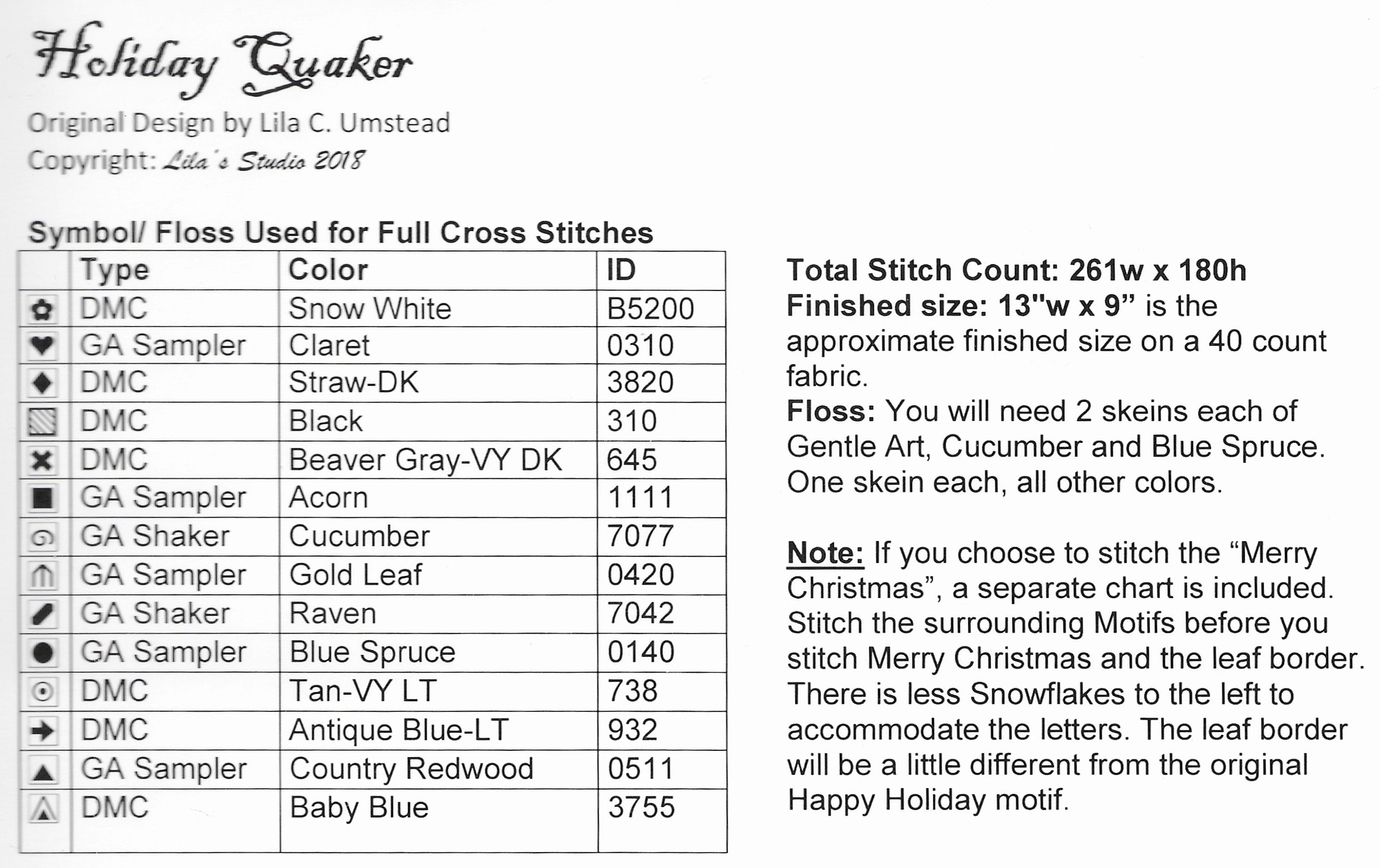 Holiday Quaker

Original Design by Lila C. Umstead
Copyright: Lila's Studio 2018

Symbol/ Floss Used for Full Cross Stitches

| | Type | Color | ID |
|---|---|---|---|
| | DMC | Snow White | B5200 |
| | GA Sampler | Claret | 0310 |
| | DMC | Straw-DK | 3820 |
| | DMC | Black | 310 |
| | DMC | Beaver Gray-VY DK | 645 |
| | GA Sampler | Acorn | 1111 |
| | GA Shaker | Cucumber | 7077 |
| | GA Sampler | Gold Leaf | 0420 |
| | GA Shaker | Raven | 7042 |
| | GA Sampler | Blue Spruce | 0140 |
| | DMC | Tan-VY LT | 738 |
| | DMC | Antique Blue-LT | 932 |
| | GA Sampler | Country Redwood | 0511 |
| | DMC | Baby Blue | 3755 |

Total Stitch Count: 261w x 180h
Finished size: 13"w x 9" is the approximate finished size on a 40 count fabric.
Floss: You will need 2 skeins each of Gentle Art, Cucumber and Blue Spruce. One skein each, all other colors.

Note: If you choose to stitch the "Merry Christmas", a separate chart is included. Stitch the surrounding Motifs before you stitch Merry Christmas and the leaf border. There is less Snowflakes to the left to accommodate the letters. The leaf border will be a little different from the original Happy Holiday motif.